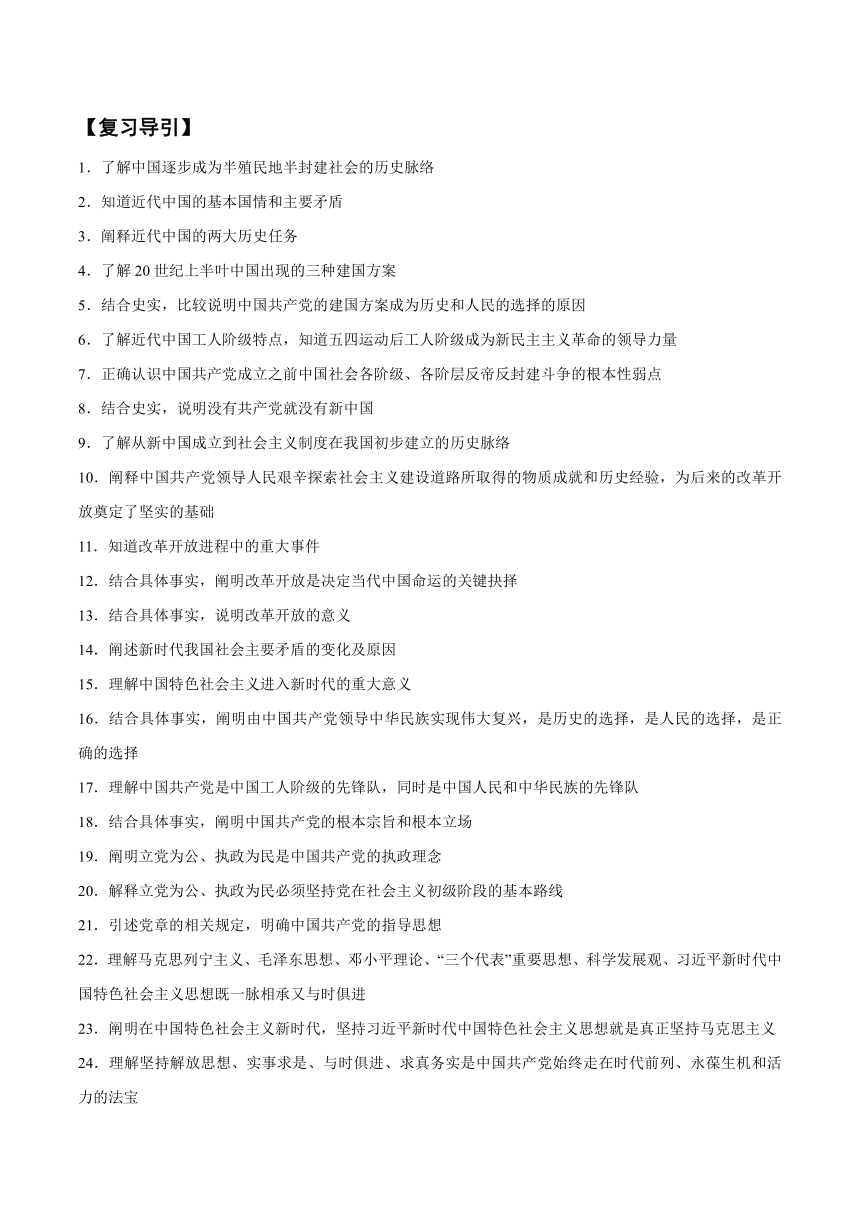 【复习导引】

1．了解中国逐步成为半殖民地半封建社会的历史脉络

2．知道近代中国的基本国情和主要矛盾

3．阐释近代中国的两大历史任务

4．了解 20 世纪上半叶中国出现的三种建国方案

5．结合史实，比较说明中国共产党的建国方案成为历史和人民的选择的原因

6．了解近代中国工人阶级特点，知道五四运动后工人阶级成为新民主主义革命的领导力量

7．正确认识中国共产党成立之前中国社会各阶级、各阶层反帝反封建斗争的根本性弱点

8．结合史实，说明没有共产党就没有新中国

9．了解从新中国成立到社会主义制度在我国初步建立的历史脉络

10．阐释中国共产党领导人民艰辛探索社会主义建设道路所取得的物质成就和历史经验，为后来的改革开放奠定了坚实的基础

11．知道改革开放进程中的重大事件

12．结合具体事实，阐明改革开放是决定当代中国命运的关键抉择

13．结合具体事实，说明改革开放的意义

14．阐述新时代我国社会主要矛盾的变化及原因

15．理解中国特色社会主义进入新时代的重大意义

16．结合具体事实，阐明由中国共产党领导中华民族实现伟大复兴，是历史的选择，是人民的选择，是正确的选择

17．理解中国共产党是中国工人阶级的先锋队，同时是中国人民和中华民族的先锋队

18．结合具体事实，阐明中国共产党的根本宗旨和根本立场

19．阐明立党为公、执政为民是中国共产党的执政理念

20．解释立党为公、执政为民必须坚持党在社会主义初级阶段的基本路线

21．引述党章的相关规定，明确中国共产党的指导思想

22．理解马克思列宁主义、毛泽东思想、邓小平理论、“三个代表”重要思想、科学发展观、习近平新时代中国特色社会主义思想既一脉相承又与时俱进

23．阐明在中国特色社会主义新时代，坚持习近平新时代中国特色社会主义思想就是真正坚持马克思主义

24．理解坚持解放思想、实事求是、与时俱进、求真务实是中国共产党始终走在时代前列、永葆生机和活力的法宝